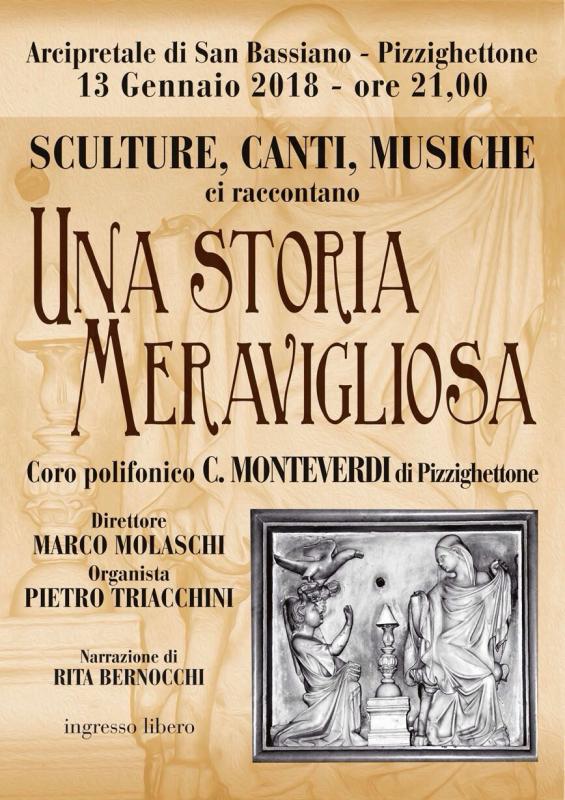 Arcipretale di San Bassiano - Pizzighettone
13 Gennaio 2018 - ore 21,00

SCULTURE, CANTI, MUSICHE
ci raccontano

UNA STORIA
MERAVIGLIOSA

Coro polifonico C. MONTEVERDI di Pizzighettone

Direttore
MARCO MOLASCHI
Organista
PIETRO TRIACCHINI

Narrazione di
RITA BERNOCCHI

ingresso libero